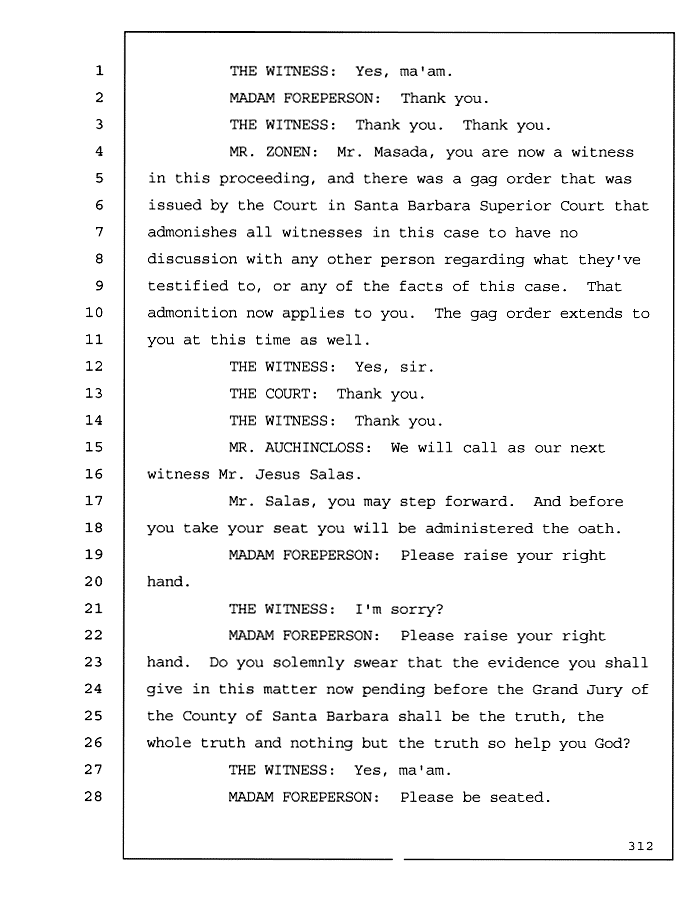 1 THE WITNESS: Yes, ma'am.
2 MADAM FOREPERSON: Thank you.
3 THE WITNESS: Thank you. Thank you.
4 MR. ZONEN: Mr. Masada, you are now a witness
5 in this proceeding, and there was a gag order that was
6 issued by the Court in Santa Barbara Superior Court that
7 admonishes all witnesses in this case to have no
8 discussion with any other person regarding what they've
9 testified to, or any of the facts of this case. That
10 admonition now applies to you. The gag order extends to
11 you at this time as well.
12 THE WITNESS: Yes, sir.
13 THE COURT: Thank you.
14 THE WITNESS: Thank you.
15 MR. AUCHINCLOSS: We will call as our next
16 witness Mr. Jesus Salas.
17 Mr. Salas, you may step forward. And before
18 you take your seat you will be administered the oath.
19 MADAM FOREPERSON: Please raise your right
20 hand.
21 THE WITNESS: I'm sorry?
22 MADAM FOREPERSON: Please raise your right
23 hand. Do you solemnly swear that the evidence you shall
24 give in this matter now pending before the Grand Jury of
25 the County of Santa Barbara shall be the truth, the
26 whole truth and nothing but the truth so help you God?
27 THE WITNESS: Yes, ma'am.
28 MADAM FOREPERSON: Please be seated.

312